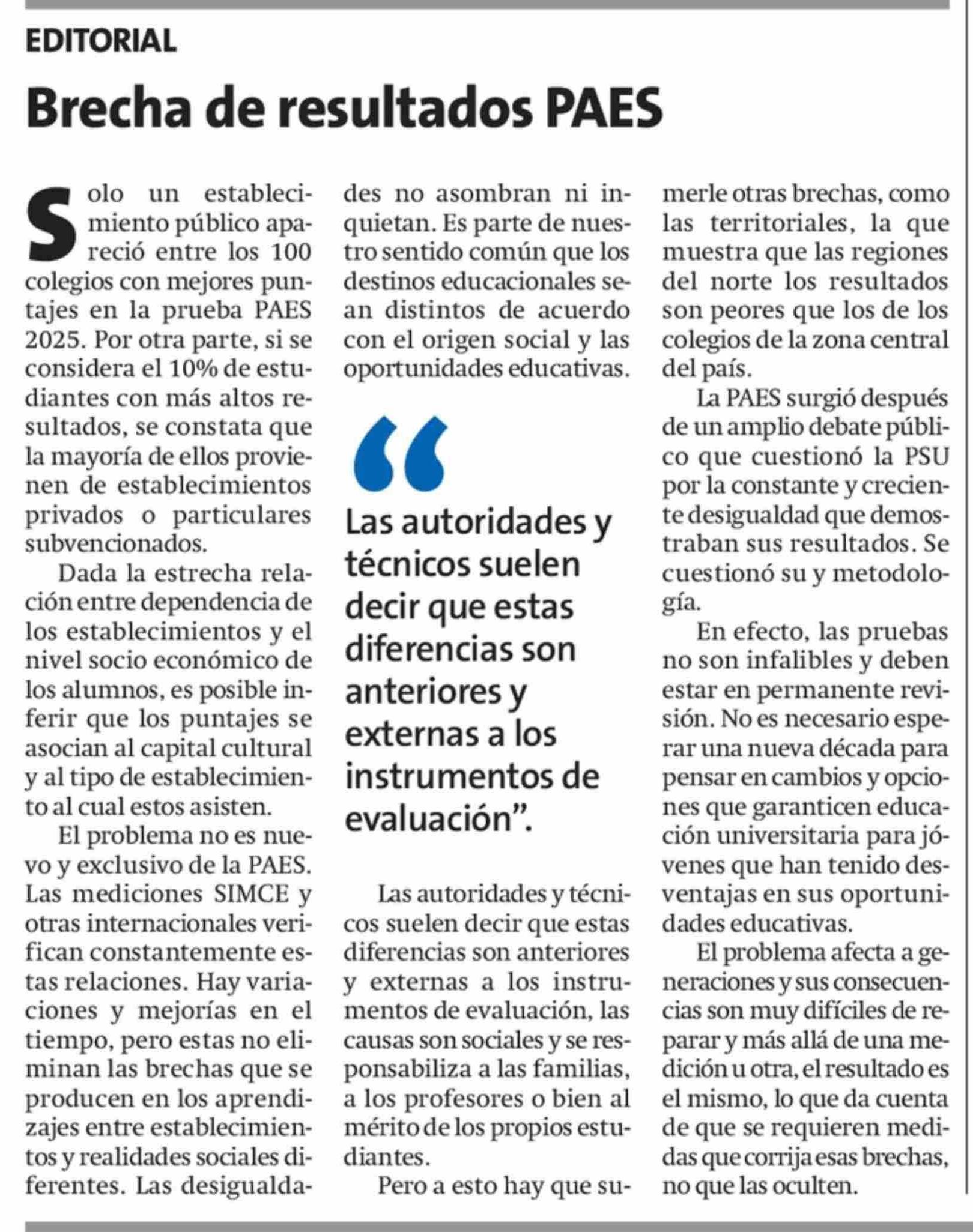 EDITORIAL

Brecha de resultados PAES

Solo un establecimiento público apareció entre los 100 colegios con mejores puntajes en la prueba PAES 2025. Por otra parte, si se considera el 10% de estudiantes con más altos resultados, se constata que la mayoría de ellos provienen de establecimientos privados o particulares subvencionados.

Dada la estrecha relación entre dependencia de los establecimientos y el nivel socio económico de los alumnos, es posible inferir que los puntajes se asocian al capital cultural y al tipo de establecimiento al cual estos asisten.

El problema no es nuevo y exclusivo de la PAES. Las mediciones SIMCE y otras internacionales verifican constantemente estas relaciones. Hay variaciones y mejorías en el tiempo, pero estas no eliminan las brechas que se producen en los aprendizajes entre establecimientos y realidades sociales diferentes. Las desigualdades no asombran ni inquietan. Es parte de nuestro sentido común que los destinos educacionales sean distintos de acuerdo con el origen social y las oportunidades educativas.

“Las autoridades y técnicos suelen decir que estas diferencias son anteriores y externas a los instrumentos de evaluación”.

Las autoridades y técnicos suelen decir que estas diferencias son anteriores y externas a los instrumentos de evaluación, las causas son sociales y se responsabiliza a las familias, a los profesores o bien al mérito de los propios estudiantes.

Pero a esto hay que sumerle otras brechas, como las territoriales, la que muestra que las regiones del norte los resultados son peores que los de los colegios de la zona central del país.

La PAES surgió después de un amplio debate público que cuestionó la PSU por la constante y creciente desigualdad que demostraban sus resultados. Se cuestionó su y metodología.

En efecto, las pruebas no son infalibles y deben estar en permanente revisión. No es necesario esperar una nueva década para pensar en cambios y opciones que garanticen educación universitaria para jóvenes que han tenido desventajas en sus oportunidades educativas.

El problema afecta a generaciones y sus consecuencias son muy difíciles de reparar y más allá de una medición u otra, el resultado es el mismo, lo que da cuenta de que se requieren medidas que corrija esas brechas, no que las oculten.